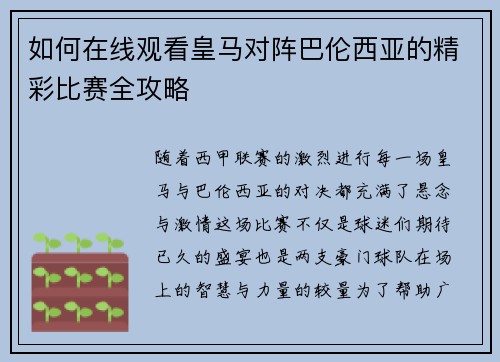 如何在线观看皇马对阵巴伦西亚的精彩比赛全攻略

随着西甲联赛的激烈进行每一场皇马与巴伦西亚的对决都充满了悬念与激情这场比赛不仅是球迷们期待已久的盛宴也是两支豪门球队在场上的智慧与力量的较量为了帮助广